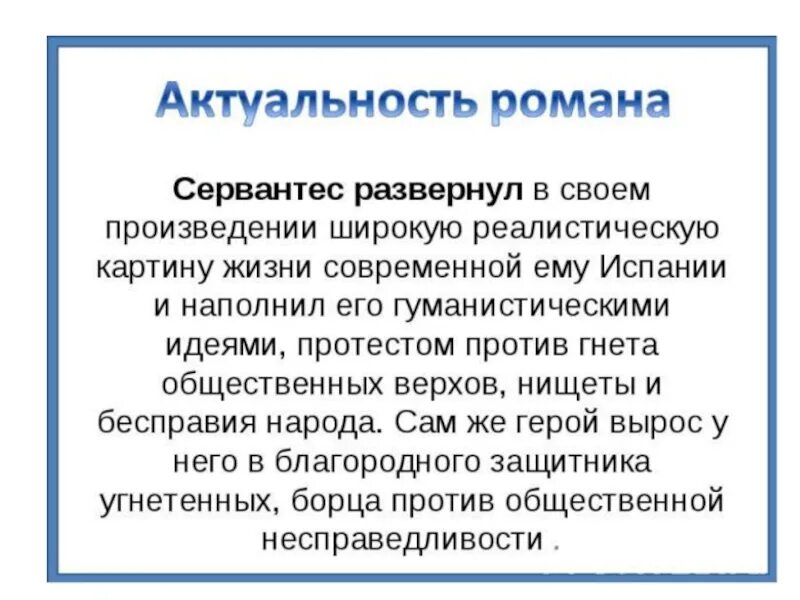 Актуальность романа

Сервантес развернул в своем произведении широкую реалистическую картину жизни современной ему Испании и наполнил его гуманистическими идеями, протестом против гнета общественных верхов, нищеты и бесправия народа. Сам же герой вырос у него в благородного защитника угнетенных, борца против общественной несправедливости .